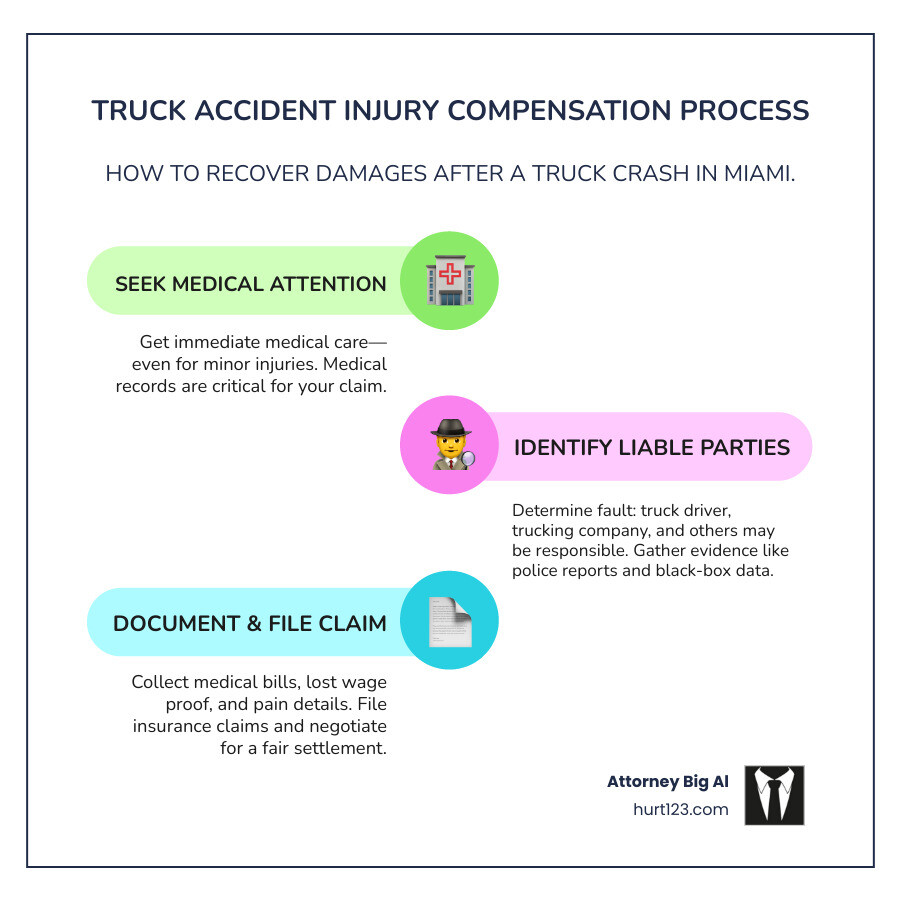 TRUCK ACCIDENT INJURY COMPENSATION PROCESS

HOW TO RECOVER DAMAGES AFTER A TRUCK CRASH IN MIAMI.

SEEK MEDICAL ATTENTION

Get immediate medical care—even for minor injuries. Medical records are critical for your claim.

IDENTIFY LIABLE PARTIES

Determine fault: truck driver, trucking company, and others may be responsible. Gather evidence like police reports and black-box data.

DOCUMENT & FILE CLAIM

Collect medical bills, lost wage proof, and pain details. File insurance claims and negotiate for a fair settlement.

Attorney Big Al
hurt123.com